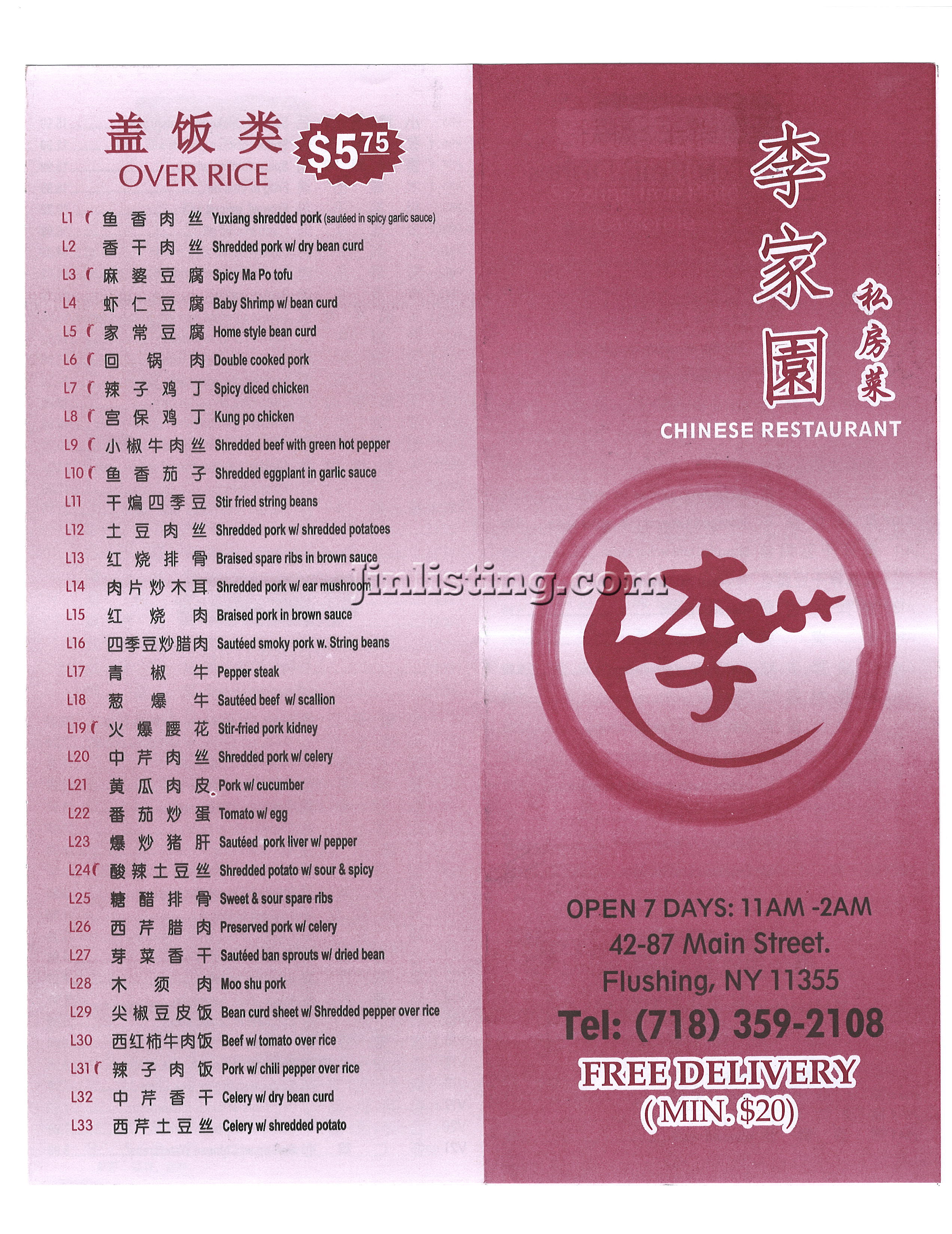 盖饭类
OVER RICE
$5.75

L1 鱼香肉丝 Yuxiang shredded pork (sautéed in spicy garlic sauce)
L2 香干肉丝 Shredded pork w/ dry bean curd
L3 麻婆豆腐 Spicy Ma Po tofu
L4 虾仁豆腐 Baby Shrimp w/ bean curd
L5 家常豆腐 Home style bean curd
L6 回锅肉 Double cooked pork
L7 辣子鸡丁 Spicy diced chicken
L8 宫保鸡丁 Kung po chicken
L9 小椒牛肉丝 Shredded beef with green hot pepper
L10 鱼香茄子 Shredded eggplant in garlic sauce
L11 干煸四季豆 Stir fried string beans
L12 土豆肉丝 Shredded pork w/ shredded potatoes
L13 红烧排骨 Braised spare ribs in brown sauce
L14 肉片炒木耳 Shredded pork w/ ear mushroom
L15 红烧肉 Braised pork in brown sauce
L16 四季豆炒腊肉 Sautéed smoky pork w. String beans
L17 青椒牛 Pepper steak
L18 葱爆牛 Sautéed beef w/ scallion
L19 火爆腰花 Stir-fried pork kidney
L20 中芹肉丝 Shredded pork w/ celery
L21 黄瓜肉皮 Pork w/ cucumber
L22 番茄炒蛋 Tomato w/ egg
L23 爆炒猪肝 Sautéed pork liver w/ pepper
L24 酸辣土豆丝 Shredded potato w/ sour & spicy
L25 糖醋排骨 Sweet & sour spare ribs
L26 西芹腊肉 Preserved pork w/ celery
L27 芽菜香干 Sautéed ban sprouts w/ dried bean
L28 木须肉 Moo shu pork
L29 尖椒豆皮饭 Bean curd sheet w/ Shredded pepper over rice
L30 西红柿牛肉饭 Beef w/ tomato over rice
L31 辣子肉饭 Pork w/ chili pepper over rice
L32 中芹香干 Celery w/ dry bean curd
L33 西芹土豆丝 Celery w/ shredded potato

李家園
私房菜
CHINESE RESTAURANT

李

OPEN 7 DAYS: 11AM -2AM
42-87 Main Street.
Flushing, NY 11355
Tel: (718) 359-2108
FREE DELIVERY
(MIN. $20)

jinlisting.com